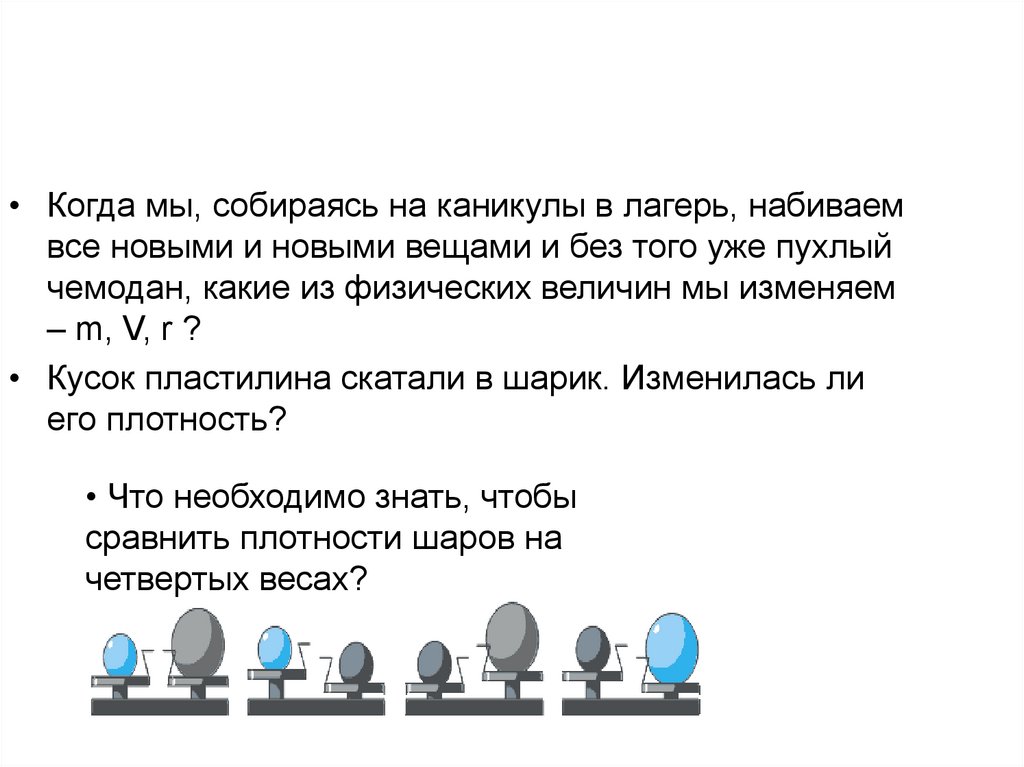 • Когда мы, собираясь на каникулы в лагерь, набиваем все новыми и новыми вещами и без того уже пухлый чемодан, какие из физических величин мы изменяем – m, V, r ?

• Кусок пластилина скатали в шарик. Изменилась ли его плотность?

• Что необходимо знать, чтобы сравнить плотности шаров на четвертых весах?